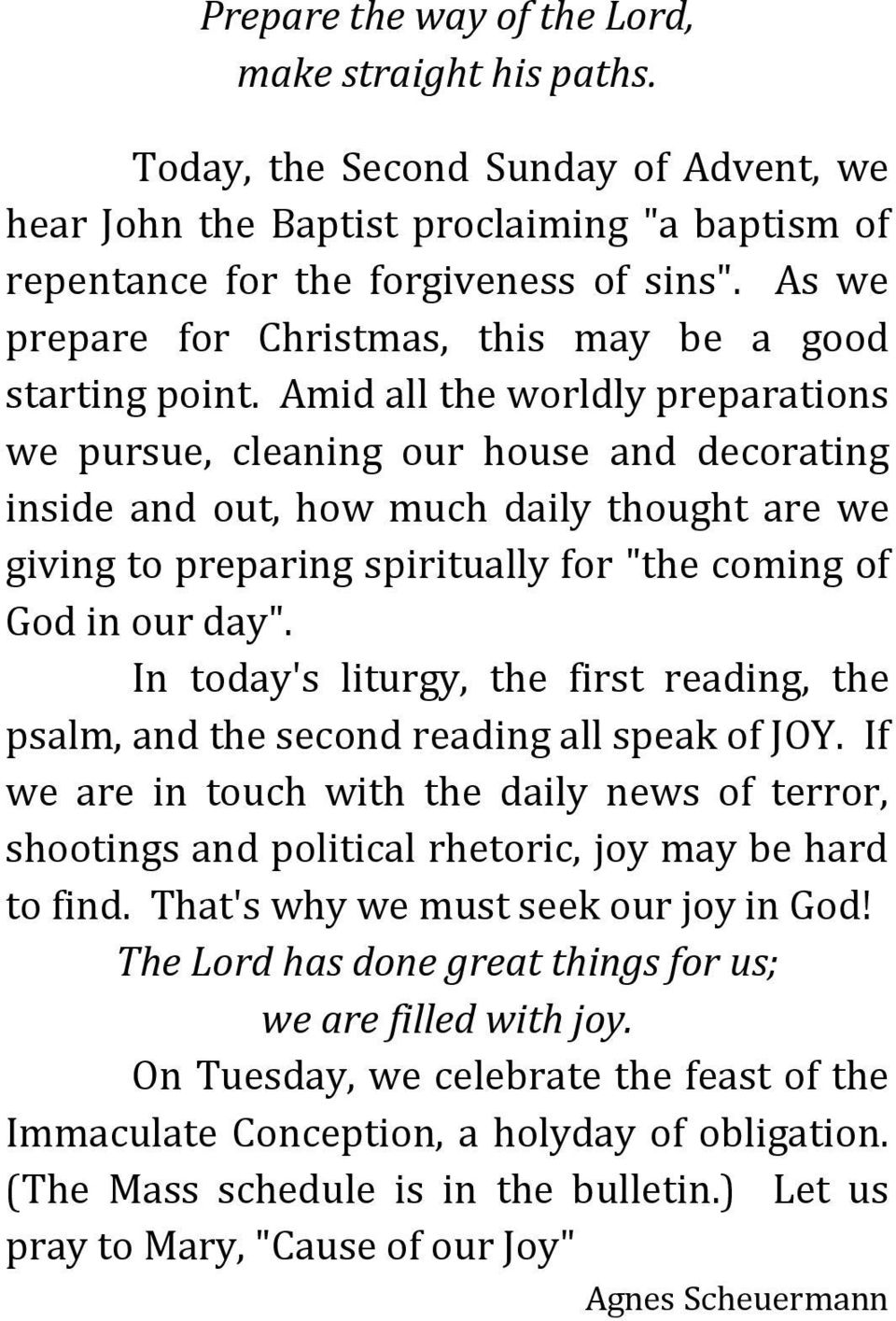 Prepare the way of the Lord,
make straight his paths.

Today, the Second Sunday of Advent, we hear John the Baptist proclaiming "a baptism of repentance for the forgiveness of sins". As we prepare for Christmas, this may be a good starting point. Amid all the worldly preparations we pursue, cleaning our house and decorating inside and out, how much daily thought are we giving to preparing spiritually for "the coming of God in our day".

In today's liturgy, the first reading, the psalm, and the second reading all speak of JOY. If we are in touch with the daily news of terror, shootings and political rhetoric, joy may be hard to find. That's why we must seek our joy in God!

The Lord has done great things for us;
we are filled with joy.

On Tuesday, we celebrate the feast of the Immaculate Conception, a holyday of obligation. (The Mass schedule is in the bulletin.) Let us pray to Mary, "Cause of our Joy"

Agnes Scheuermann